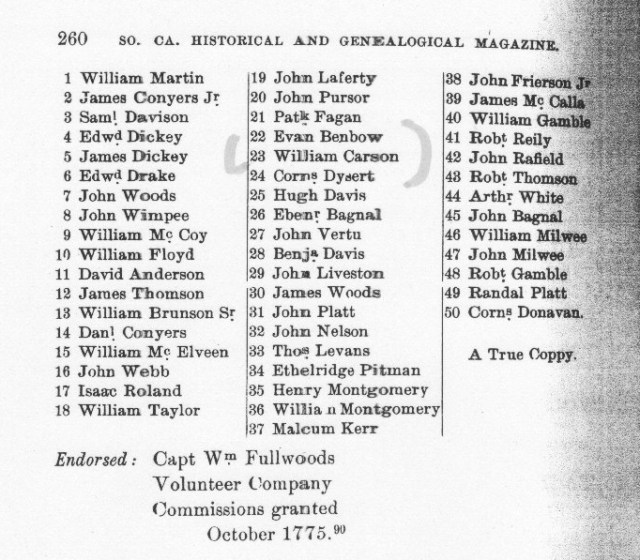 260 SO. CA. HISTORICAL AND GENEALOGICAL MAGAZINE.

1 William Martin
2 James Conyers Jr
3 Saml Davison
4 Edwd Dickey
5 James Dickey
6 Edwd Drake
7 John Woods
8 John Wimpee
9 William Mc Coy
10 William Floyd
11 David Anderson
12 James Thomson
13 William Brunson Sr
14 Danl Conyers
15 William Mc Elveen
16 John Webb
17 Isaac Roland
18 William Taylor

19 John Laferty
20 John Pursor
21 Patk Fagan
22 Evan Benbow
23 William Carson
24 Corns Dysert
25 Hugh Davis
26 Ebenr Bagnal
27 John Vertu
28 Benja Davis
29 John Liveston
30 James Woods
31 John Platt
32 John Nelson
33 Thos Levans
34 Ethelridge Pitman
35 Henry Montgomery
36 Willia n Montgomery
37 Malcum Kerr

38 John Frierson Jr
39 James Mc Calla
40 William Gamble
41 Robt Reily
42 John Rafield
43 Robt Thomson
44 Arthr White
45 John Bagnal
46 William Milwee
47 John Milwee
48 Robt Gamble
49 Randal Platt
50 Corns Donavan.

A True Coppy.

Endorsed: Capt Wm Fullwoods
Volunteer Company
Commissions granted
October 1775.$^{90}$